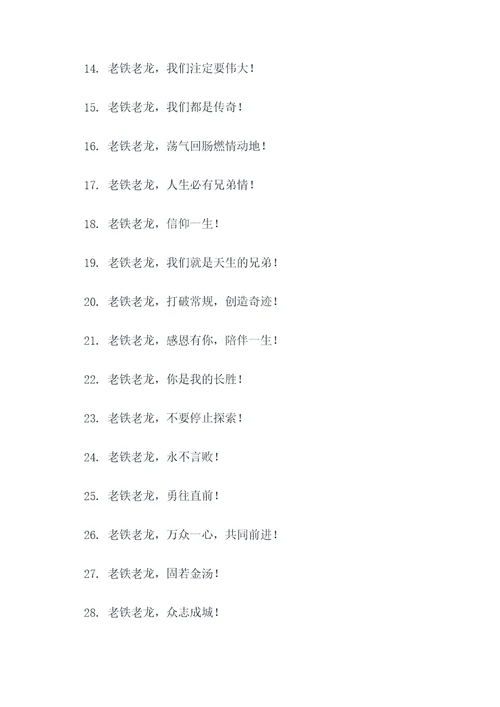 14. 老铁老龙，我们注定要伟大！

15. 老铁老龙，我们都是传奇！

16. 老铁老龙，荡气回肠燃情动地！

17. 老铁老龙，人生必有兄弟情！

18. 老铁老龙，信仰一生！

19. 老铁老龙，我们就是天生的兄弟！

20. 老铁老龙，打破常规，创造奇迹！

21. 老铁老龙，感恩有你，陪伴一生！

22. 老铁老龙，你是我的长胜！

23. 老铁老龙，不要停止探索！

24. 老铁老龙，永不言败！

25. 老铁老龙，勇往直前！

26. 老铁老龙，万众一心，共同前进！

27. 老铁老龙，固若金汤！

28. 老铁老龙，众志成城！